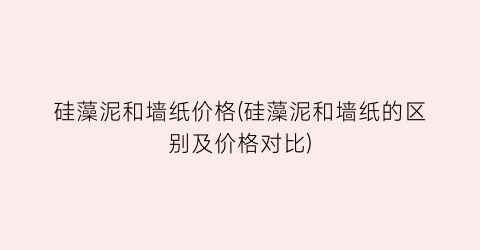 硅藻泥和墙纸价格(硅藻泥和墙纸的区别及价格对比)